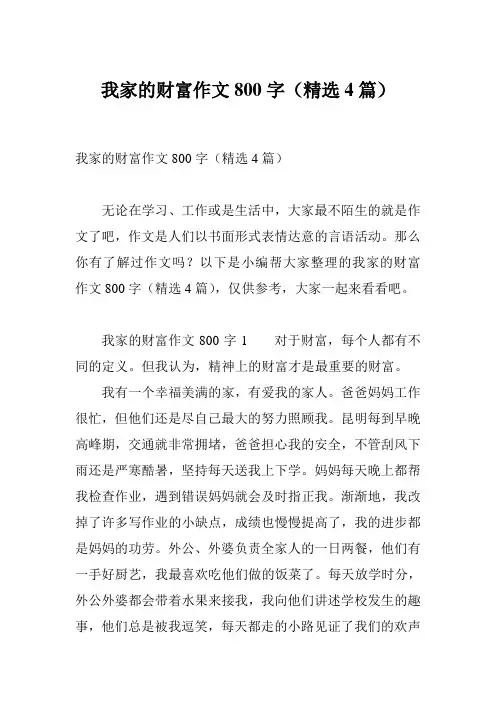 我家的财富作文 800 字（精选 4 篇）

我家的财富作文 800 字（精选 4 篇）

无论在学习、工作或是生活中，大家最不陌生的就是作文了吧，作文是人们以书面形式表情达意的言语活动。那么你有了解过作文吗？以下是小编帮大家整理的我家的财富作文 800 字（精选 4 篇），仅供参考，大家一起来看看吧。

我家的财富作文 800 字 1　　对于财富，每个人都有不同的定义。但我认为，精神上的财富才是最重要的财富。

我有一个幸福美满的家，有爱我的家人。爸爸妈妈工作很忙，但他们还是尽自己最大的努力照顾我。昆明每到早晚高峰期，交通就非常拥堵，爸爸担心我的安全，不管刮风下雨还是严寒酷暑，坚持每天送我上下学。妈妈每天晚上都帮我检查作业，遇到错误妈妈就会及时指正我。渐渐地，我改掉了许多写作业的小缺点，成绩也慢慢提高了，我的进步都是妈妈的功劳。外公、外婆负责全家人的一日两餐，他们有一手好厨艺，我最喜欢吃他们做的饭菜了。每天放学时分，外公外婆都会带着水果来接我，我向他们讲述学校发生的趣事，他们总是被我逗笑，每天都走的小路见证了我们的欢声